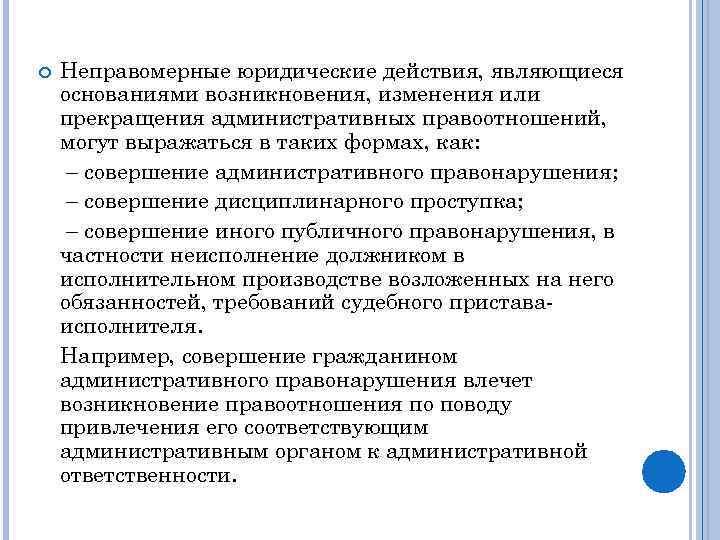 Неправомерные юридические действия, являющиеся основаниями возникновения, изменения или прекращения административных правоотношений, могут выражаться в таких формах, как:

– совершение административного правонарушения;

– совершение дисциплинарного проступка;

– совершение иного публичного правонарушения, в частности неисполнение должником в исполнительном производстве возложенных на него обязанностей, требований судебного пристава-исполнителя.

Например, совершение гражданином административного правонарушения влечет возникновение правоотношения по поводу привлечения его соответствующим административным органом к административной ответственности.